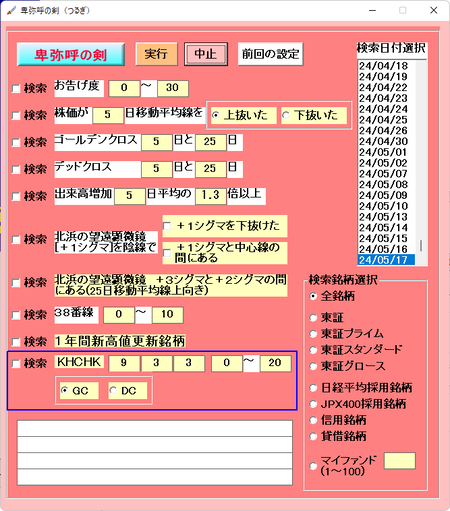 卑弥呼の剣（つるぎ）

卑弥呼の剣　実行　中止　前回の設定

検索　お告げ度　0 ～ 30

検索　株価が 5 日移動平均線を　上抜いた　下抜いた

検索　ゴールデンクロス 5 日と 25 日

検索　デッドクロス 5 日と 25 日

検索　出来高増加 5 日平均の 1.3 倍以上

検索　北浜の望遠顕微鏡 [+1シグマ]を陰線で　+1シグマを下抜けた　+1シグマと中心線の間にある

検索　北浜の望遠顕微鏡　+3シグマと+2シグマの間にある(25日移動平均線上向き)

検索　38番線 0 ～ 10

検索　1年間新高値更新銘柄

検索　KHCHK 9 3 3 0 ～ 20

GC　DC

検索日付選択
24/04/18
24/04/19
24/04/22
24/04/23
24/04/24
24/04/25
24/04/26
24/04/30
24/05/01
24/05/02
24/05/07
24/05/08
24/05/09
24/05/10
24/05/13
24/05/14
24/05/15
24/05/16
24/05/17

検索銘柄選択
全銘柄
東証
東証プライム
東証スタンダード
東証グロース
日経平均採用銘柄
JPX400採用銘柄
信用銘柄
貸借銘柄
マイファンド (1～100)